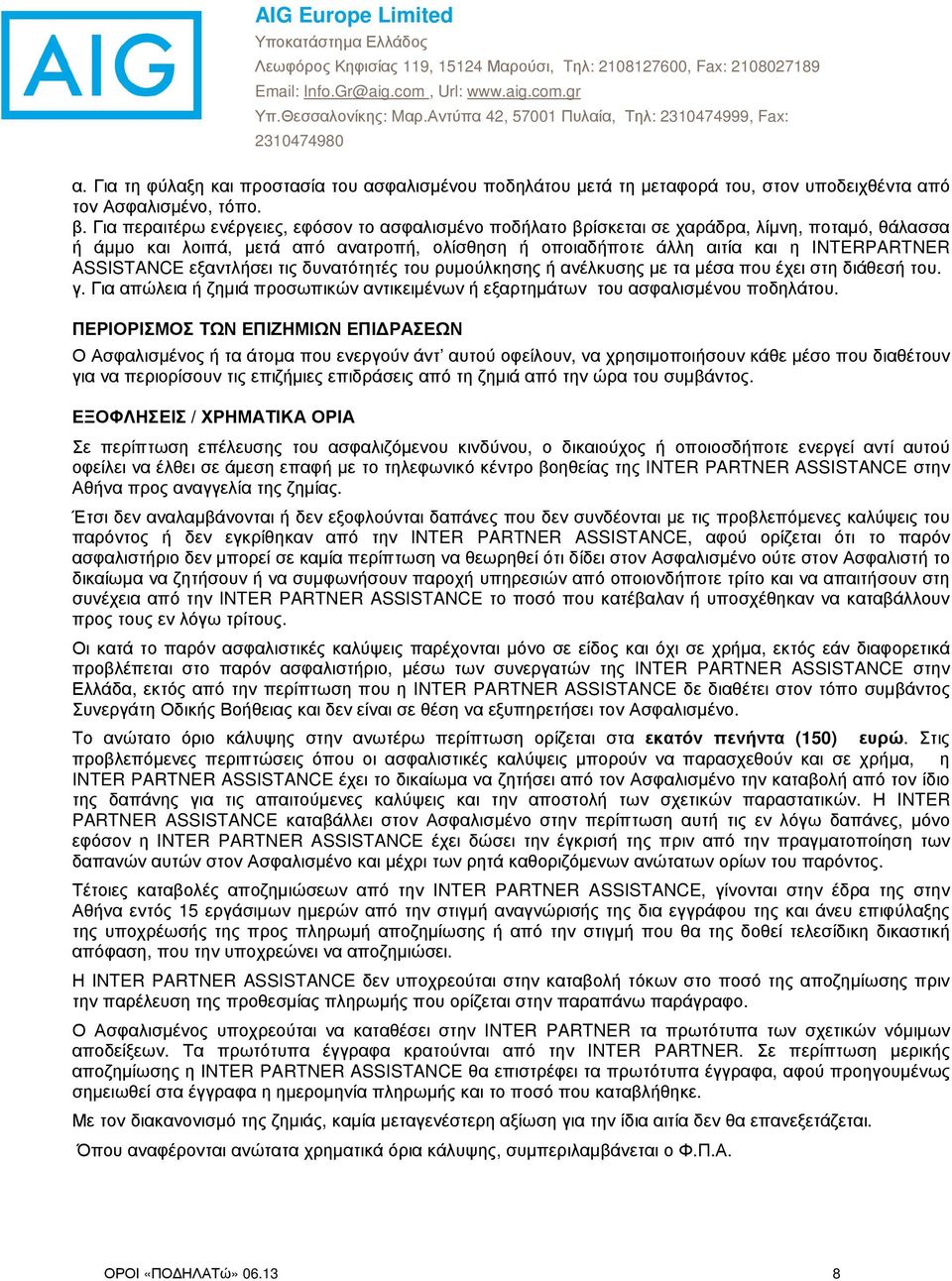 AIG

AIG Europe Limited
Υποκατάστημα Ελλάδος
Λεωφόρος Κηφισίας 119, 15124 Μαρούσι, Τηλ: 2108127600, Fax: 2108027189
Email: Info.Gr@aig.com , Url: www.aig.com.gr
Υπ.Θεσσαλονίκης: Μαρ.Αντύπα 42, 57001 Πυλαία, Τηλ: 2310474999, Fax: 2310474980

α. Για τη φύλαξη και προστασία του ασφαλισμένου ποδηλάτου μετά τη μεταφορά του, στον υποδειχθέντα από τον Ασφαλισμένο, τόπο.
β. Για περαιτέρω ενέργειες, εφόσον το ασφαλισμένο ποδήλατο βρίσκεται σε χαράδρα, λίμνη, ποταμό, θάλασσα ή άμμο και λοιπά, μετά από ανατροπή, ολίσθηση ή οποιαδήποτε άλλη αιτία και η INTERPARTNER ASSISTANCE εξαντλήσει τις δυνατότητές του ρυμούλκησης ή ανέλκυσης με τα μέσα που έχει στη διάθεσή του.
γ. Για απώλεια ή ζημιά προσωπικών αντικειμένων ή εξαρτημάτων του ασφαλισμένου ποδηλάτου.

ΠΕΡΙΟΡΙΣΜΟΣ ΤΩΝ ΕΠΙΖΗΜΙΩΝ ΕΠΙΔΡΑΣΕΩΝ

Ο Ασφαλισμένος ή τα άτομα που ενεργούν άντ' αυτού οφείλουν, να χρησιμοποιήσουν κάθε μέσο που διαθέτουν για να περιορίσουν τις επιζήμιες επιδράσεις από τη ζημιά από την ώρα του συμβάντος.

ΕΞΟΦΛΗΣΕΙΣ / ΧΡΗΜΑΤΙΚΑ ΟΡΙΑ

Σε περίπτωση επέλευσης του ασφαλιζόμενου κινδύνου, ο δικαιούχος ή οποιοσδήποτε ενεργεί αντί αυτού οφείλει να έλθει σε άμεση επαφή με το τηλεφωνικό κέντρο βοηθείας της INTER PARTNER ASSISTANCE στην Αθήνα προς αναγγελία της ζημίας.

Έτσι δεν αναλαμβάνονται ή δεν εξοφλούνται δαπάνες που δεν συνδέονται με τις προβλεπόμενες καλύψεις του παρόντος ή δεν εγκρίθηκαν από την INTER PARTNER ASSISTANCE, αφού ορίζεται ότι το παρόν ασφαλιστήριο δεν μπορεί σε καμία περίπτωση να θεωρηθεί ότι δίδει στον Ασφαλισμένο ούτε στον Ασφαλιστή το δικαίωμα να ζητήσουν ή να συμφωνήσουν παροχή υπηρεσιών από οποιονδήποτε τρίτο και να απαιτήσουν στη συνέχεια από την INTER PARTNER ASSISTANCE το ποσό που κατέβαλαν ή υποσχέθηκαν να καταβάλλουν προς τους εν λόγω τρίτους.

Οι κατά το παρόν ασφαλιστικές καλύψεις παρέχονται μόνο σε είδος και όχι σε χρήμα, εκτός εάν διαφορετικά προβλέπεται στο παρόν ασφαλιστήριο, μέσω των συνεργατών της INTER PARTNER ASSISTANCE στην Ελλάδα, εκτός από την περίπτωση που η INTER PARTNER ASSISTANCE δε διαθέτει στον τόπο συμβάντος Συνεργάτη Οδικής Βοήθειας και δεν είναι σε θέση να εξυπηρετήσει τον Ασφαλισμένο.

Το ανώτατο όριο κάλυψης στην ανωτέρω περίπτωση ορίζεται στα εκατόν πενήντα (150) ευρώ. Στις προβλεπόμενες περιπτώσεις όπου οι ασφαλιστικές καλύψεις μπορούν να παρασχεθούν και σε χρήμα, η INTER PARTNER ASSISTANCE έχει το δικαίωμα να ζητήσει από τον Ασφαλισμένο την καταβολή από τον ίδιο της δαπάνης για τις απαιτούμενες καλύψεις και την αποστολή των σχετικών παραστατικών. Η INTER PARTNER ASSISTANCE καταβάλλει στον Ασφαλισμένο στην περίπτωση αυτή τις εν λόγω δαπάνες, μόνο εφόσον η INTER PARTNER ASSISTANCE έχει δώσει την έγκρισή της πριν από την πραγματοποίηση των δαπανών αυτών στον Ασφαλισμένο και μέχρι των ρητά καθοριζόμενων ανώτατων ορίων του παρόντος.

Τέτοιες καταβολές αποζημιώσεων από την INTER PARTNER ASSISTANCE, γίνονται στην έδρα της στην Αθήνα εντός 15 εργάσιμων ημερών από την στιγμή αναγνώρισής της δια εγγράφου της και άνευ επιφύλαξης της υποχρέωσής της προς πληρωμή αποζημίωσης ή από την στιγμή που θα της δοθεί τελεσίδικη δικαστική απόφαση, που την υποχρεώνει να αποζημιώσει.

Η INTER PARTNER ASSISTANCE δεν υποχρεούται στην καταβολή τόκων στο ποσό της αποζημίωσης πριν την παρέλευση της προθεσμίας πληρωμής που ορίζεται στην παραπάνω παράγραφο.

Ο Ασφαλισμένος υποχρεούται να καταθέσει στην INTER PARTNER τα πρωτότυπα των σχετικών νόμιμων αποδείξεων. Τα πρωτότυπα έγγραφα κρατούνται από την INTER PARTNER. Σε περίπτωση μερικής αποζημίωσης η INTER PARTNER ASSISTANCE θα επιστρέφει τα πρωτότυπα έγγραφα, αφού προηγουμένως σημειωθεί στα έγγραφα η ημερομηνία πληρωμής και το ποσό που καταβλήθηκε.

Με τον διακανονισμό της ζημιάς, καμία μεταγενέστερη αξίωση για την ίδια αιτία δεν θα επανεξετάζεται.

Όπου αναφέρονται ανώτατα χρηματικά όρια κάλυψης, συμπεριλαμβάνεται ο Φ.Π.Α.

ΟΡΟΙ «ΠΟΔΗΛΑΤώ» 06.13 8